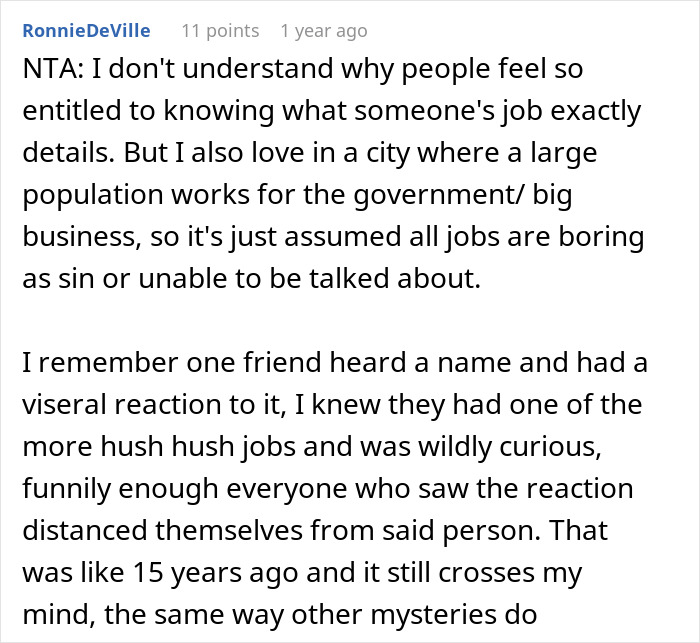 RonnieDeVille 11 points 1 year ago

NTA: I don't understand why people feel so entitled to knowing what someone's job exactly details. But I also love in a city where a large population works for the government/ big business, so it's just assumed all jobs are boring as sin or unable to be talked about.

I remember one friend heard a name and had a viseral reaction to it, I knew they had one of the more hush hush jobs and was wildly curious, funnily enough everyone who saw the reaction distanced themselves from said person. That was like 15 years ago and it still crosses my mind, the same way other mysteries do